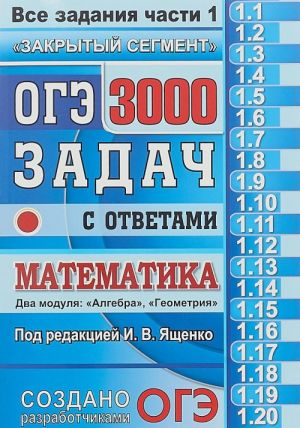 Все задания части 1
«ЗАКРЫТЫЙ СЕГМЕНТ»

ОГЭ 3000 ЗАДАЧ

С ОТВЕТАМИ

МАТЕМАТИКА
Два модуля: «Алгебра», «Геометрия»

Под редакцией И. В. Ященко

СОЗДАНО разработчиками ОГЭ

1.1
1.2
1.3
1.4
1.5
1.6
1.7
1.8
1.9
1.10
1.11
1.12
1.13
1.14
1.15
1.16
1.17
1.18
1.19
1.20